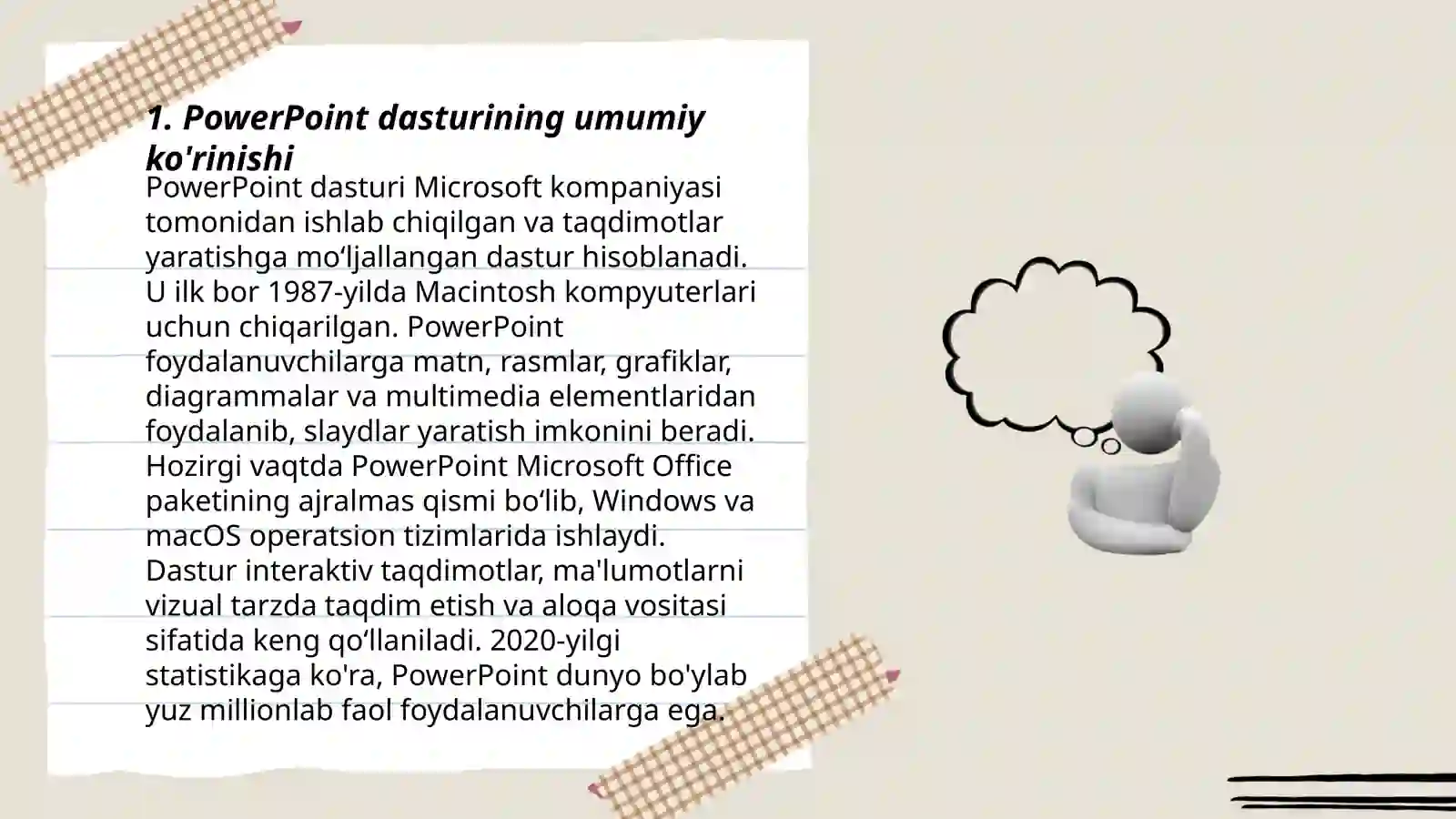 1. PowerPoint dasturining umumiy ko'rinishi

PowerPoint dasturi Microsoft kompaniyasi tomonidan ishlab chiqilgan va taqdimotlar yaratishga mo‘ljallangan dastur hisoblanadi. U ilk bor 1987-yilda Macintosh kompyuterlari uchun chiqarilgan. PowerPoint foydalanuvchilarga matn, rasmlar, grafiklar, diagrammalar va multimedia elementlaridan foydalanib, slaydlar yaratish imkonini beradi. Hozirgi vaqtda PowerPoint Microsoft Office paketining ajralmas qismi bo‘lib, Windows va macOS operatsion tizimlarida ishlaydi. Dastur interaktiv taqdimotlar, ma'lumotlarni vizual tarzda taqdim etish va aloqa vositasi sifatida keng qo‘llaniladi. 2020-yilgi statistikaga ko'ra, PowerPoint dunyo bo'ylab yuz millionlab faol foydalanuvchilarga ega.